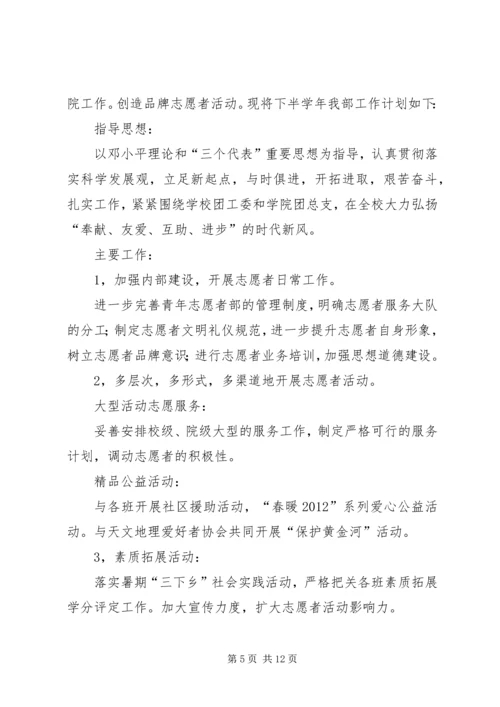 院工作。创造品牌志愿者活动。现将下半学年我部工作计划如下:

指导思想:

以邓小平理论和“三个代表”重要思想为指导，认真贯彻落实科学发展观，立足新起点，与时俱进，开拓进取，艰苦奋斗，扎实工作，紧紧围绕学校团工委和学院团总支，在全校大力弘扬“奉献、友爱、互助、进步”的时代新风。

主要工作:

1，加强内部建设，开展志愿者日常工作。

进一步完善青年志愿者部的管理制度，明确志愿者服务大队的分工;制定志愿者文明礼仪规范，进一步提升志愿者自身形象，树立志愿者品牌意识;进行志愿者业务培训，加强思想道德建设。

2，多层次，多形式，多渠道地开展志愿者活动。

大型活动志愿服务:

妥善安排校级、院级大型的服务工作，制定严格可行的服务计划，调动志愿者的积极性。

精品公益活动:

与各班开展社区援助活动，“春暖 2012”系列爱心公益活动。与天文地理爱好者协会共同开展“保护黄金河”活动。

3，素质拓展活动:

落实暑期“三下乡”社会实践活动，严格把关各班素质拓展学分评定工作。加大宣传力度，扩大志愿者活动影响力。

第 5 页 共 12 页